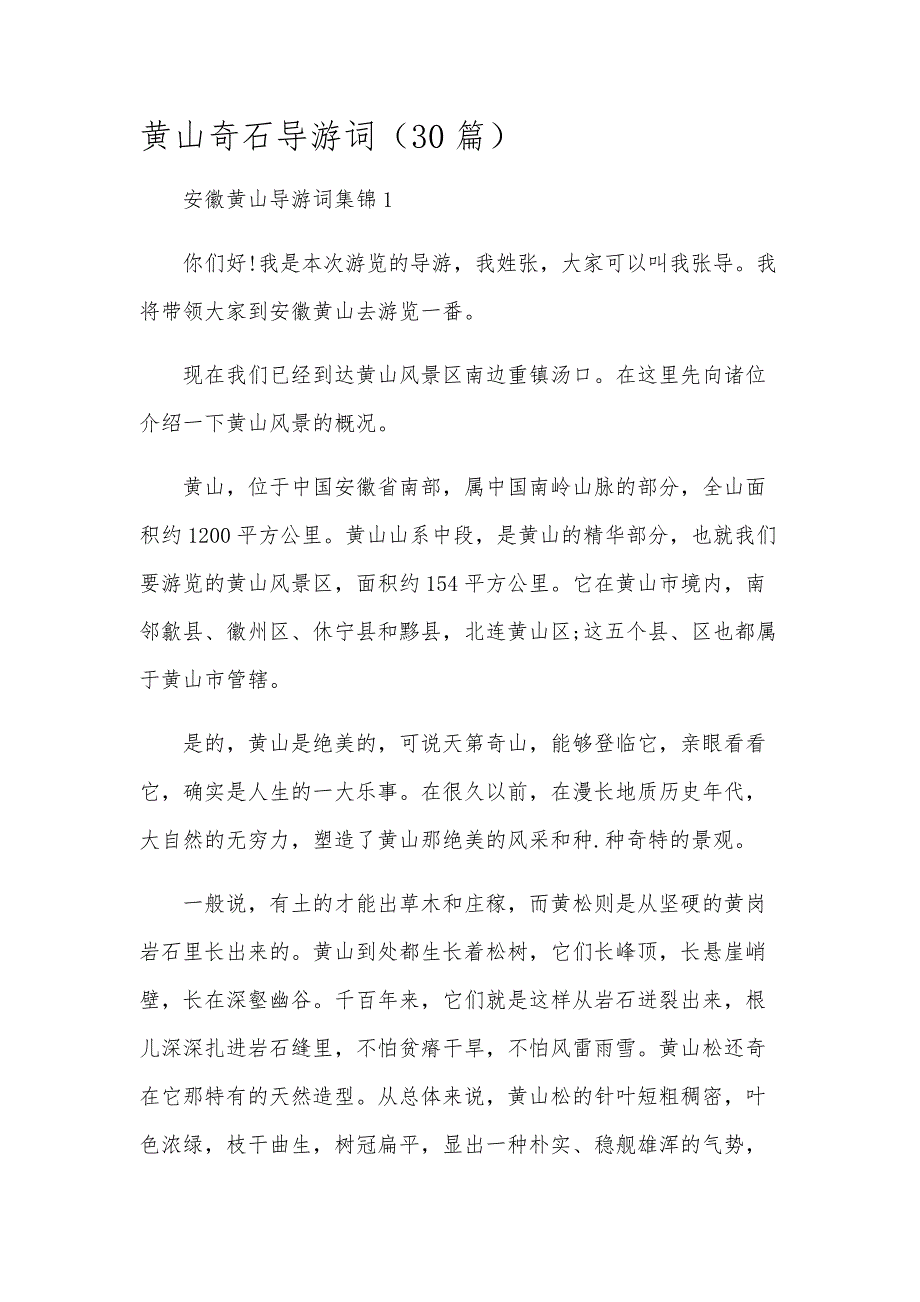 黄山奇石导游词（30篇）

安徽黄山导游词集锦1

你们好!我是本次游览的导游，我姓张，大家可以叫我张导。我将带领大家到安徽黄山去游览一番。

现在我们已经到达黄山风景区南边重镇汤口。在这里先向诸位介绍一下黄山风景的概况。

黄山，位于中国安徽省南部，属中国南岭山脉的部分，全山面积约1200平方公里。黄山山系中段，是黄山的精华部分，也就我们要游览的黄山风景区，面积约154平方公里。它在黄山市境内，南邻歙县、徽州区、休宁县和黟县，北连黄山区;这五个县、区也都属于黄山市管辖。

是的，黄山是绝美的，可说天第奇山，能够登临它，亲眼看看它，确实是人生的一大乐事。在很久以前，在漫长地质历史年代，大自然的无穷力，塑造了黄山那绝美的风采和种.种奇特的景观。

一般说，有土的才能出草木和庄稼，而黄松则是从坚硬的黄岗岩石里长出来的。黄山到处都生长着松树，它们长峰顶，长悬崖峭壁，长在深壑幽谷。千百年来，它们就是这样从岩石迸裂出来，根儿深深扎进岩石缝里，不怕贫瘠干旱，不怕风雷雨雪。黄山松还奇在它那特有的天然造型。从总体来说，黄山松的针叶短粗稠密，叶色浓绿，枝干曲生，树冠扁平，显出一种朴实、稳舰雄浑的气势，